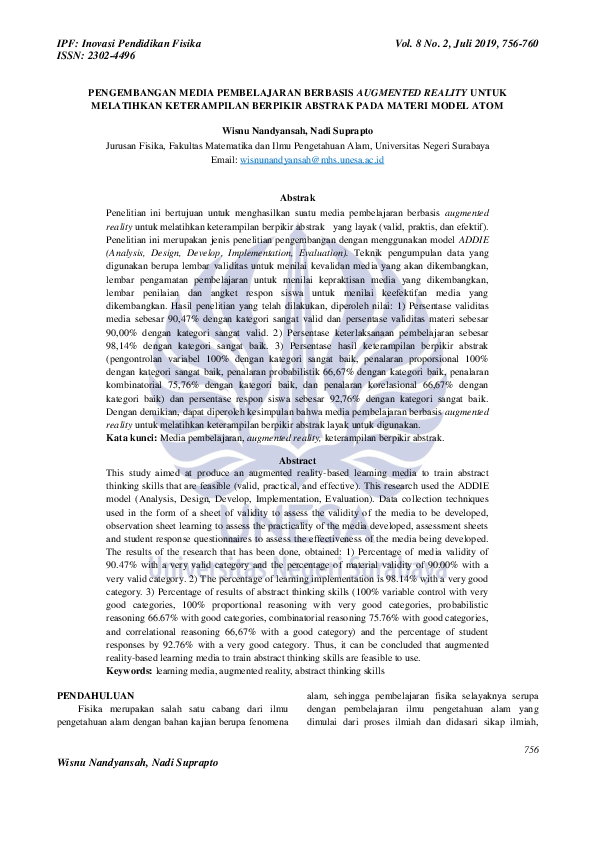 IPF: Inovasi Pendidikan Fisika
ISSN: 2302-4496

Vol. 8 No. 2, Juli 2019, 756-760

PENGEMBANGAN MEDIA PEMBELAJARAN BERBASIS AUGMENTED REALITY UNTUK MELATIHKAN KETERAMPILAN BERPIKIR ABSTRAK PADA MATERI MODEL ATOM

Wisnu Nandyansah, Nadi Suprapto

Jurusan Fisika, Fakultas Matematika dan Ilmu Pengetahuan Alam, Universitas Negeri Surabaya
Email: wisnunandyansah@mhs.unesa.ac.id

Abstrak

Penelitian ini bertujuan untuk menghasilkan suatu media pembelajaran berbasis augmented reality untuk melatihkan keterampilan berpikir abstrak yang layak (valid, praktis, dan efektif). Penelitian ini merupakan jenis penelitian pengembangan dengan menggunakan model ADDIE (Analysis, Design, Develop, Implementation, Evaluation). Teknik pengumpulan data yang digunakan berupa lembar validitas untuk menilai kevalidan media yang akan dikembangkan, lembar pengamatan pembelajaran untuk menilai kepraktisan media yang dikembangkan, lembar penilaian dan angket respon siswa untuk menilai keefektifan media yang dikembangkan. Hasil penelitian yang telah dilakukan, diperoleh nilai: 1) Persentase validitas media sebesar 90,47% dengan kategori sangat valid dan persentase validitas materi sebesar 90,00% dengan kategori sangat valid. 2) Persentase keterlaksanaan pembelajaran sebesar 98,14% dengan kategori sangat baik. 3) Persentase hasil keterampilan berpikir abstrak (pengontrolan variabel 100% dengan kategori sangat baik, penalaran proporsional 100% dengan kategori sangat baik, penalaran probabilistik 66,67% dengan kategori baik, penalaran kombinatorial 75,76% dengan kategori baik, dan penalaran korelasional 66,67% dengan kategori baik) dan persentase respon siswa sebesar 92,76% dengan kategori sangat baik. Dengan demikian, dapat diperoleh kesimpulan bahwa media pembelajaran berbasis augmented reality untuk melatihkan keterampilan berpikir abstrak layak untuk digunakan.
Kata kunci: Media pembelajaran, augmented reality, keterampilan berpikir abstrak.

Abstract

This study aimed at produce an augmented reality-based learning media to train abstract thinking skills that are feasible (valid, practical, and effective). This research used the ADDIE model (Analysis, Design, Develop, Implementation, Evaluation). Data collection techniques used in the form of a sheet of validity to assess the validity of the media to be developed, observation sheet learning to assess the practicality of the media developed, assessment sheets and student response questionnaires to assess the effectiveness of the media being developed. The results of the research that has been done, obtained: 1) Percentage of media validity of 90.47% with a very valid category and the percentage of material validity of 90.00% with a very valid category. 2) The percentage of learning implementation is 98.14% with a very good category. 3) Percentage of results of abstract thinking skills (100% variable control with very good categories, 100% proportional reasoning with very good categories, probabilistic reasoning 66.67% with good categories, combinatorial reasoning 75.76% with good categories, and correlational reasoning 66,67% with a good category) and the percentage of student responses by 92.76% with a very good category. Thus, it can be concluded that augmented reality-based learning media to train abstract thinking skills are feasible to use.
Keywords: learning media, augmented reality, abstract thinking skills

PENDAHULUAN

Fisika merupakan salah satu cabang dari ilmu pengetahuan alam dengan bahan kajian berupa fenomena alam, sehingga pembelajaran fisika selayaknya serupa dengan pembelajaran ilmu pengetahuan alam yang dimulai dari proses ilmiah dan didasari sikap ilmiah,

756

Wisnu Nandyansah, Nadi Suprapto